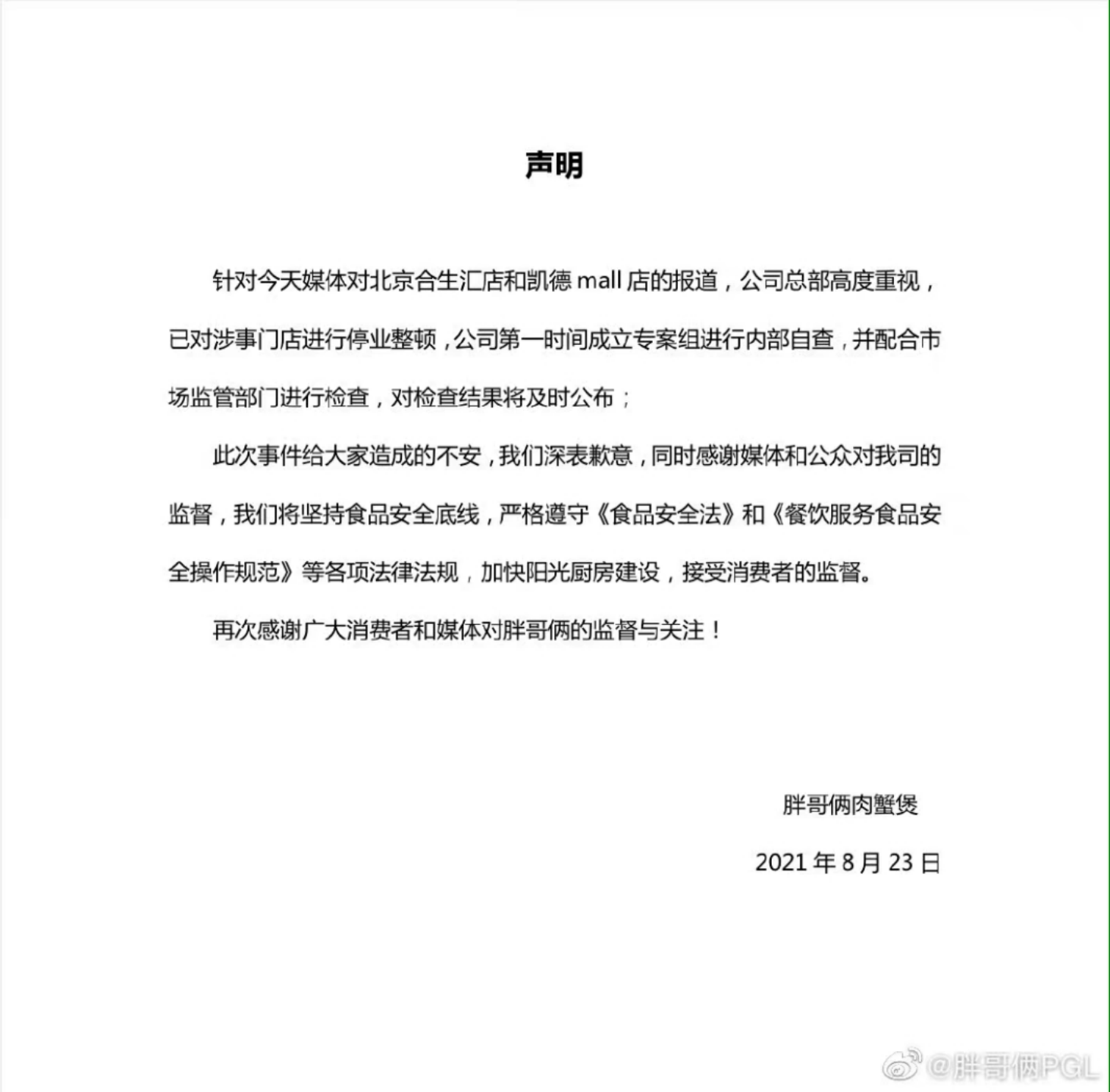 声明

针对今天媒体对北京合生汇店和凯德mall店的报道，公司总部高度重视，已对涉事门店进行停业整顿，公司第一时间成立专案组进行内部自查，并配合市场监管部门进行检查，对检查结果将及时公布；

此次事件给大家造成的不安，我们深表歉意，同时感谢媒体和公众对我司的监督，我们将坚持食品安全底线，严格遵守《食品安全法》和《餐饮服务食品安全操作规范》等各项法律法规，加快阳光厨房建设，接受消费者的监督。

再次感谢广大消费者和媒体对胖哥俩的监督与关注！

胖哥俩肉蟹煲

2021年8月23日

@胖哥俩PGL